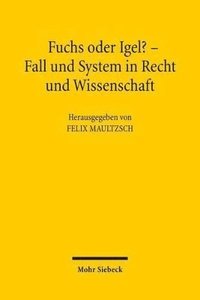 Fuchs oder Igel? –
Fall und System in Recht und Wissenschaft

Herausgegeben von
FELIX MAULTZSCH

Mohr Siebeck